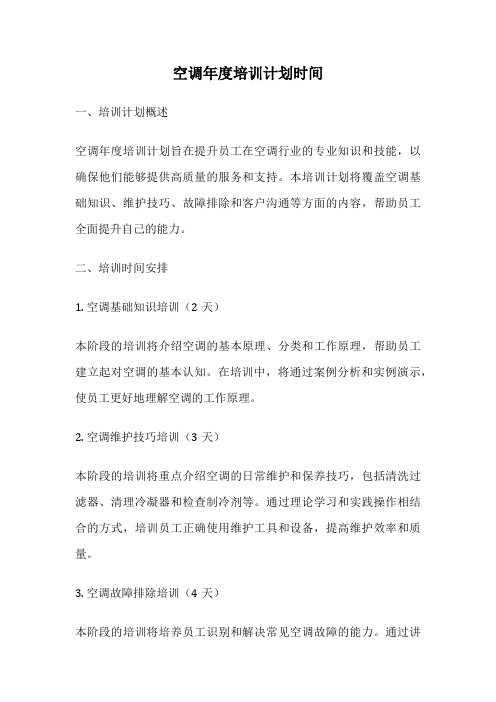 空调年度培训计划时间

一、培训计划概述

空调年度培训计划旨在提升员工在空调行业的专业知识和技能，以确保他们能够提供高质量的服务和支持。本培训计划将覆盖空调基础知识、维护技巧、故障排除和客户沟通等方面的内容，帮助员工全面提升自己的能力。

二、培训时间安排

1. 空调基础知识培训（2 天）

本阶段的培训将介绍空调的基本原理、分类和工作原理，帮助员工建立起对空调的基本认知。在培训中，将通过案例分析和实例演示，使员工更好地理解空调的工作原理。

2. 空调维护技巧培训（3 天）

本阶段的培训将重点介绍空调的日常维护和保养技巧，包括清洗过滤器、清理冷凝器和检查制冷剂等。通过理论学习和实践操作相结合的方式，培训员工正确使用维护工具和设备，提高维护效率和质量。

3. 空调故障排除培训（4 天）

本阶段的培训将培养员工识别和解决常见空调故障的能力。通过讲